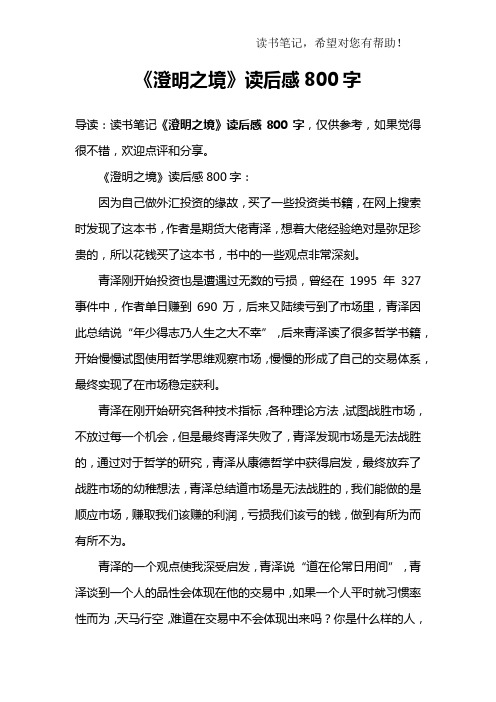 读书笔记，希望对您有帮助！

《澄明之境》读后感 800 字

导读：读书笔记《澄明之境》读后感 800 字，仅供参考，如果觉得很不错，欢迎点评和分享。

《澄明之境》读后感 800 字：

因为自己做外汇投资的缘故，买了一些投资类书籍，在网上搜索时发现了这本书，作者是期货大佬青泽，想着大佬经验绝对是弥足珍贵的，所以花钱买了这本书，书中的一些观点非常深刻。

青泽刚开始投资也是遭遇过无数的亏损，曾经在 1995 年 327 事件中，作者单日赚到 690 万，后来又陆续亏到了市场里，青泽因此总结说“年少得志乃人生之大不幸”，后来青泽读了很多哲学书籍，开始慢慢试图使用哲学思维观察市场，慢慢的形成了自己的交易体系，最终实现了在市场稳定获利。

青泽在刚开始研究各种技术指标，各种理论方法，试图战胜市场，不放过每一个机会，但是最终青泽失败了，青泽发现市场是无法战胜的，通过对于哲学的研究，青泽从康德哲学中获得启发，最终放弃了战胜市场的幼稚想法，青泽总结道市场是无法战胜的，我们能做的是顺应市场，赚取我们该赚的利润，亏损我们该亏的钱，做到有所为而有所不为。

青泽的一个观点使我深受启发，青泽说“道在伦常日用间”，青泽谈到一个人的品性会体现在他的交易中，如果一个人平时就习惯率性而为，天马行空，难道在交易中不会体现出来吗？你是什么样的人，